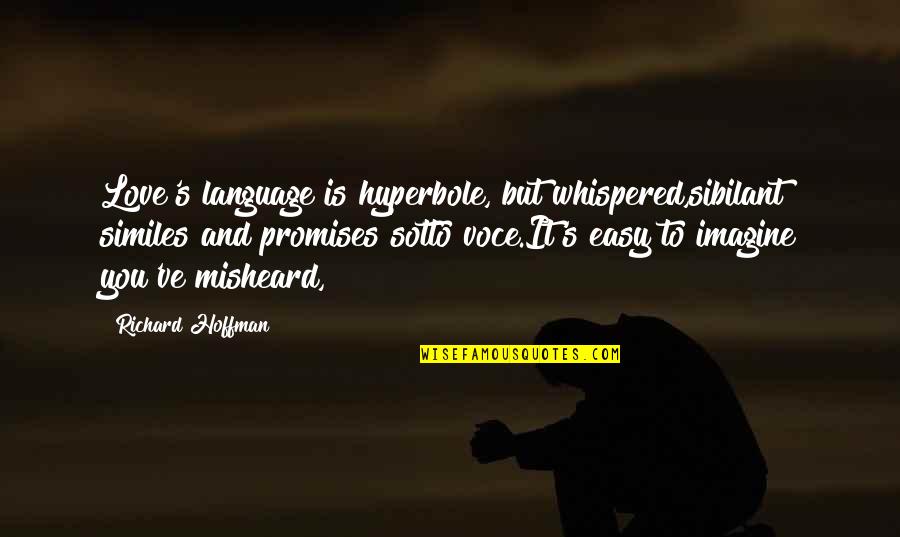 Love's language is hyperbole, but whispered,sibilant similes and promises sotto voce.It's easy to imagine you've misheard,

Richard Hoffman

WISEFAMOUSQUOTES.COM